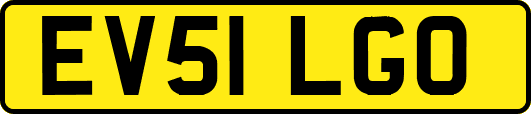 EV51 LGO